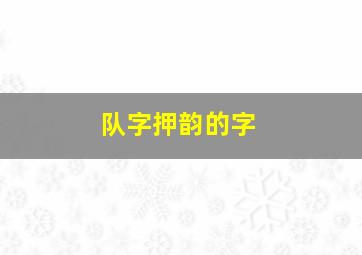 队字押韵的字